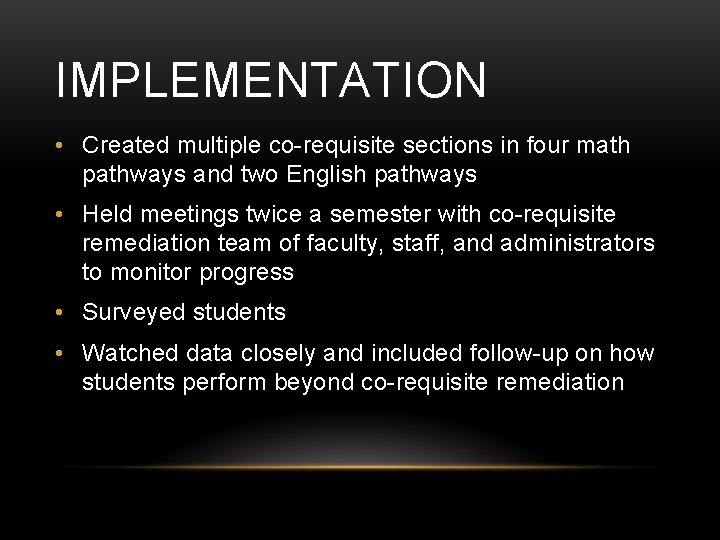 IMPLEMENTATION

• Created multiple co-requisite sections in four math pathways and two English pathways

• Held meetings twice a semester with co-requisite remediation team of faculty, staff, and administrators to monitor progress

• Surveyed students

• Watched data closely and included follow-up on how students perform beyond co-requisite remediation